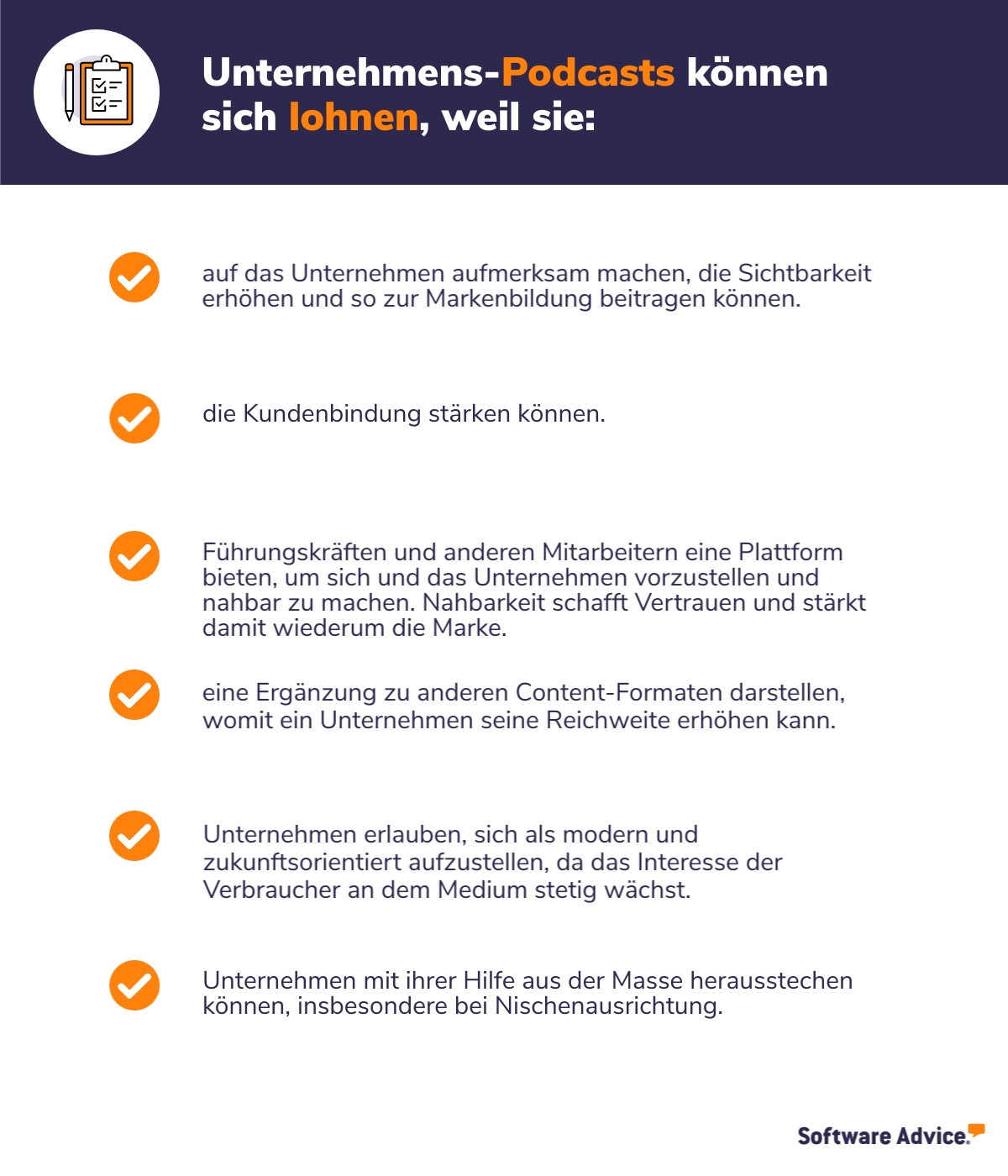 Unternehmens-Podcasts können sich lohnen, weil sie:

auf das Unternehmen aufmerksam machen, die Sichtbarkeit erhöhen und so zur Markenbildung beitragen können.

die Kundenbindung stärken können.

Führungskräften und anderen Mitarbeitern eine Plattform bieten, um sich und das Unternehmen vorzustellen und nahbar zu machen. Nahbarkeit schafft Vertrauen und stärkt damit wiederum die Marke.

eine Ergänzung zu anderen Content-Formaten darstellen, womit ein Unternehmen seine Reichweite erhöhen kann.

Unternehmen erlauben, sich als modern und zukunftsorientiert aufzustellen, da das Interesse der Verbraucher an dem Medium stetig wächst.

Unternehmen mit ihrer Hilfe aus der Masse herausstechen können, insbesondere bei Nischenausrichtung.

Software Advice.